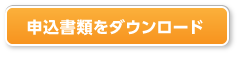 申込書類をダウンロード